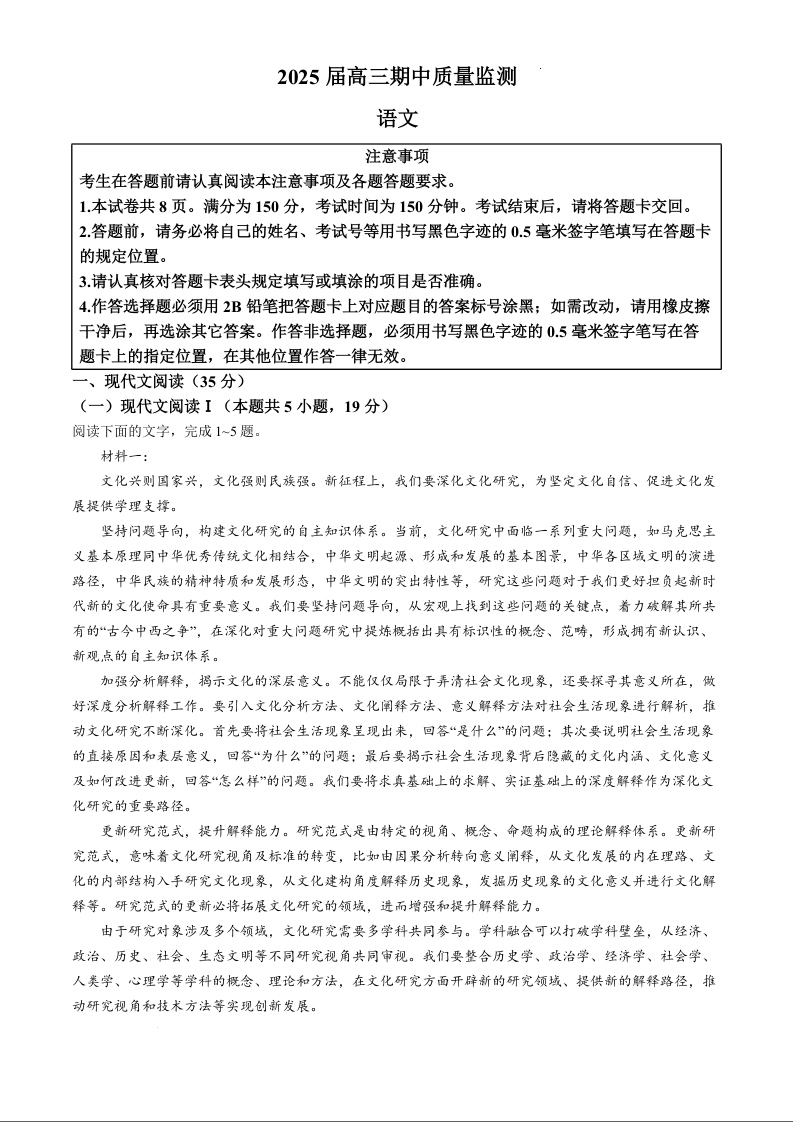 2025 届高三期中质量监测

语文

注意事项

考生在答题前请认真阅读本注意事项及各题答题要求。

1.本试卷共 8 页。满分为 150 分，考试时间为 150 分钟。考试结束后，请将答题卡交回。

2.答题前，请务必将自己的姓名、考试号等用书写黑色字迹的 0.5 毫米签字笔填写在答题卡的规定位置。

3.请认真核对答题卡表头规定填写或填涂的项目是否准确。

4.作答选择题必须用 2B 铅笔把答题卡上对应题目的答案标号涂黑；如需改动，请用橡皮擦干净后，再选涂其它答案。作答非选择题，必须用书写黑色字迹的 0.5 毫米签字笔写在答题卡上的指定位置，在其他位置作答一律无效。

一、现代文阅读（35 分）

（一）现代文阅读 I（本题共 5 小题，19 分）

阅读下面的文字，完成 1~5 题。

材料一：

文化兴则国家兴，文化强则民族强。新征程上，我们要深化文化研究，为坚定文化自信、促进文化发展提供学理支撑。

坚持问题导向，构建文化研究的自主知识体系。当前，文化研究中面临一系列重大问题，如马克思主义基本原理同中华优秀传统文化相结合，中华文明起源、形成和发展的基本图景，中华各区域文明的演进路径，中华民族的精神特质和发展形态，中华文明的突出特性等，研究这些问题对于我们更好担负起新时代新的文化使命具有重要意义。我们要坚持问题导向，从宏观上找到这些问题的关键点，着力破解其所共有的“古今中西之争”，在深化对重大问题研究中提炼概括出具有标识性的概念、范畴，形成拥有新认识、新观点的自主知识体系。

加强分析解释，揭示文化的深层意义。不能仅仅局限于弄清社会文化现象，还要探寻其意义所在，做好深度分析解释工作。要引入文化分析方法、文化阐释方法、意义解释方法对社会生活现象进行解析，推动文化研究不断深化。首先要将社会生活现象呈现出来，回答“是什么”的问题；其次要说明社会生活现象的直接原因和表层意义，回答“为什么”的问题；最后要揭示社会生活现象背后隐藏的文化内涵、文化意义及如何改进更新，回答“怎么样”的问题。我们要将求真基础上的求解、实证基础上的深度解释作为深化文化研究的重要路径。

更新研究范式，提升解释能力。研究范式是由特定的视角、概念、命题构成的理论解释体系。更新研究范式，意味着文化研究视角及标准的转变，比如由因果分析转向意义阐释，从文化发展的内在理路、文化的内部结构入手研究文化现象，从文化建构角度解释历史现象，发掘历史现象的文化意义并进行文化解释等。研究范式的更新必将拓展文化研究的领域，进而增强和提升解释能力。

由于研究对象涉及多个领域，文化研究需要多学科共同参与。学科融合可以打破学科壁垒，从经济、政治、历史、社会、生态文明等不同研究视角共同审视。我们要整合历史学、政治学、经济学、社会学、人类学、心理学等学科的概念、理论和方法，在文化研究方面开辟新的研究领域、提供新的解释路径，推动研究视角和技术方法等实现创新发展。